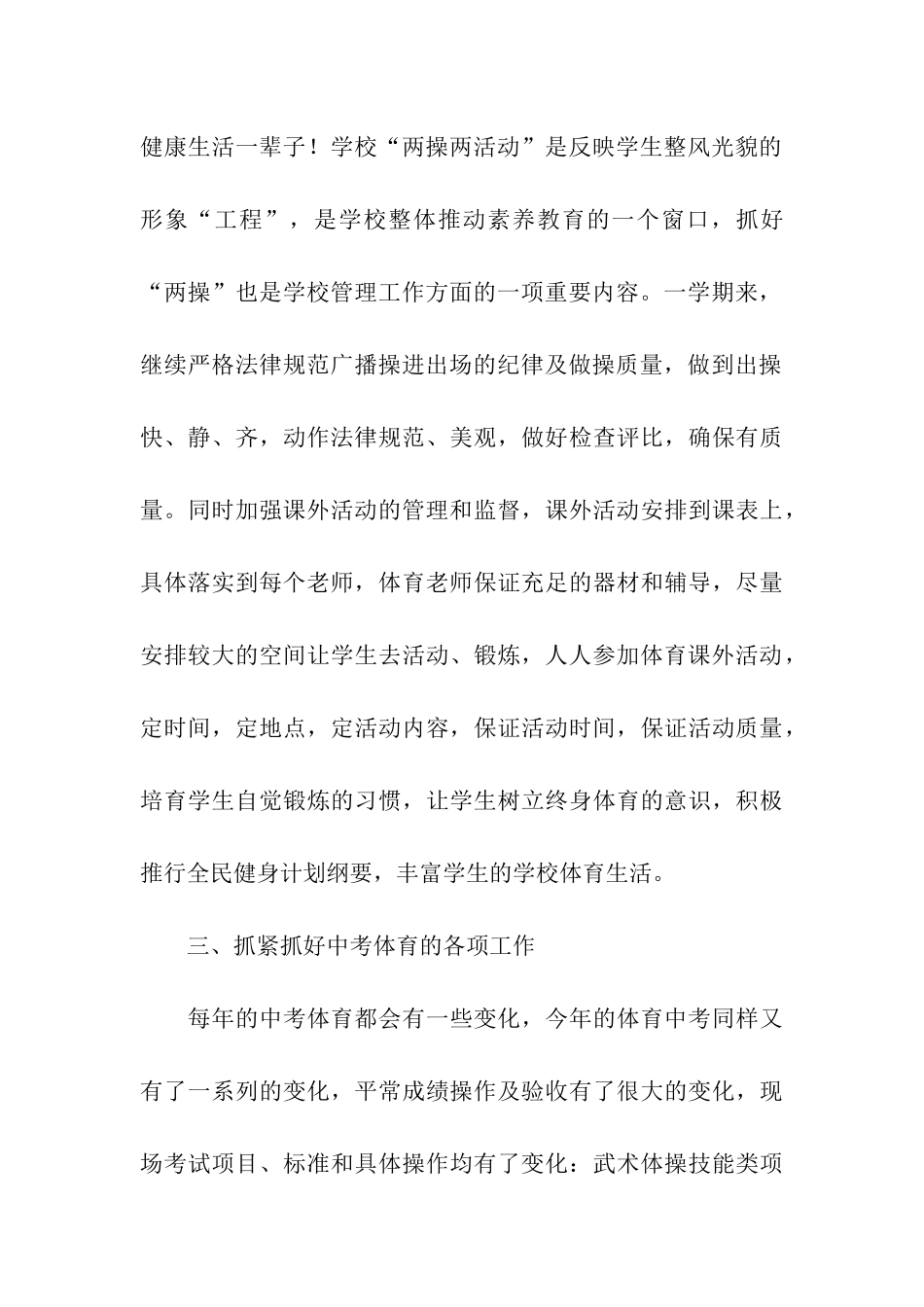 健康生活一辈子！学校“两操两活动”是反映学生整风光貌的形象“工程”，是学校整体推动素养教育的一个窗口，抓好“两操”也是学校管理工作方面的一项重要内容。一学期来，继续严格法律规范广播操进出场的纪律及做操质量，做到出操快、静、齐，动作法律规范、美观，做好检查评比，确保有质量。同时加强课外活动的管理和监督，课外活动安排到课表上，具体落实到每个老师，体育老师保证充足的器材和辅导，尽量安排较大的空间让学生去活动、锻炼，人人参加体育课外活动，定时间，定地点，定活动内容，保证活动时间，保证活动质量，培育学生自觉锻炼的习惯，让学生树立终身体育的意识，积极推行全民健身计划纲要，丰富学生的学校体育生活。

三、抓紧抓好中考体育的各项工作

每年的中考体育都会有一些变化，今年的体育中考同样又有了一系列的变化，平常成绩操作及验收有了很大的变化，现场考试项目、标准和具体操作均有了变化：武术体操技能类项